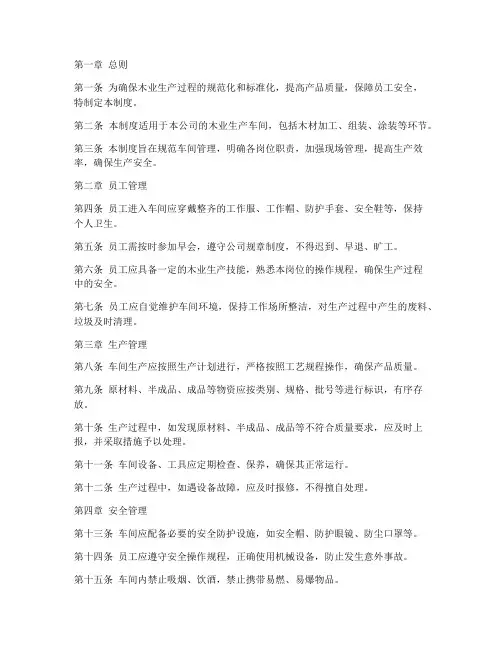 第一章 总则

第一条 为确保木业生产过程的规范化和标准化，提高产品质量，保障员工安全，特制定本制度。

第二条 本制度适用于本公司的木业生产车间，包括木材加工、组装、涂装等环节。

第三条 本制度旨在规范车间管理，明确各岗位职责，加强现场管理，提高生产效率，确保生产安全。

第二章 员工管理

第四条 员工进入车间应穿戴整齐的工作服、工作帽、防护手套、安全鞋等，保持个人卫生。

第五条 员工需按时参加早会，遵守公司规章制度，不得迟到、早退、旷工。

第六条 员工应具备一定的木业生产技能，熟悉本岗位的操作规程，确保生产过程中的安全。

第七条 员工应自觉维护车间环境，保持工作场所整洁，对生产过程中产生的废料、垃圾及时清理。

第三章 生产管理

第八条 车间生产应按照生产计划进行，严格按照工艺规程操作，确保产品质量。

第九条 原材料、半成品、成品等物资应按类别、规格、批号等进行标识，有序存放。

第十条 生产过程中，如发现原材料、半成品、成品等不符合质量要求，应及时上报，并采取措施予以处理。

第十一条 车间设备、工具应定期检查、保养，确保其正常运行。

第十二条 生产过程中，如遇设备故障，应及时报修，不得擅自处理。

第四章 安全管理

第十三条 车间应配备必要的安全防护设施，如安全帽、防护眼镜、防尘口罩等。

第十四条 员工应遵守安全操作规程，正确使用机械设备，防止发生意外事故。

第十五条 车间内禁止吸烟、饮酒，禁止携带易燃、易爆物品。